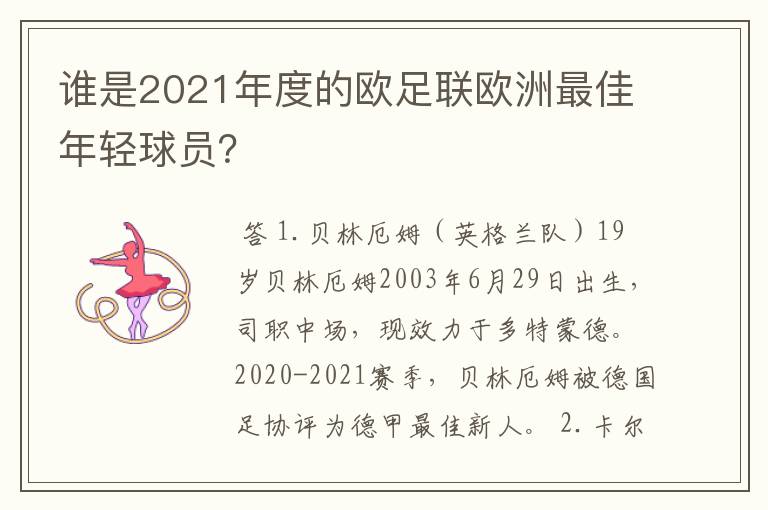 谁是2021年度的欧足联欧洲最佳年轻球员?

答 1. 贝林厄姆（英格兰队）19岁贝林厄姆2003年6月29日出生，司职中场，现效力于多特蒙德。2020-2021赛季，贝林厄姆被德国足协评为德甲最佳新人。 2. 卡尔